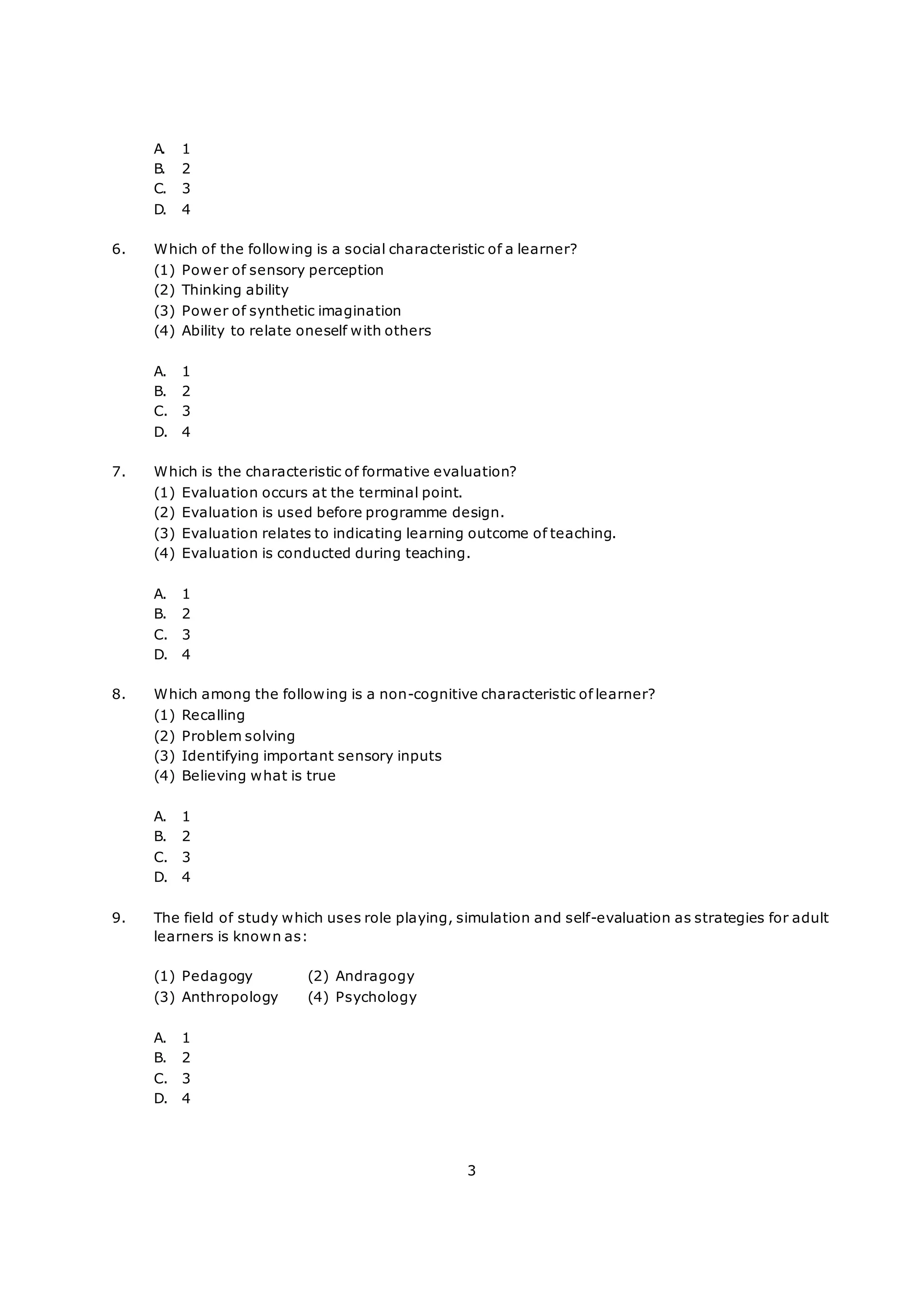 A. 1
B. 2
C. 3
D. 4

6. Which of the following is a social characteristic of a learner?
(1) Power of sensory perception
(2) Thinking ability
(3) Power of synthetic imagination
(4) Ability to relate oneself with others

A. 1
B. 2
C. 3
D. 4

7. Which is the characteristic of formative evaluation?
(1) Evaluation occurs at the terminal point.
(2) Evaluation is used before programme design.
(3) Evaluation relates to indicating learning outcome of teaching.
(4) Evaluation is conducted during teaching.

A. 1
B. 2
C. 3
D. 4

8. Which among the following is a non-cognitive characteristic of learner?
(1) Recalling
(2) Problem solving
(3) Identifying important sensory inputs
(4) Believing what is true

A. 1
B. 2
C. 3
D. 4

9. The field of study which uses role playing, simulation and self-evaluation as strategies for adult learners is known as:

(1) Pedagogy (2) Andragogy
(3) Anthropology (4) Psychology

A. 1
B. 2
C. 3
D. 4

3